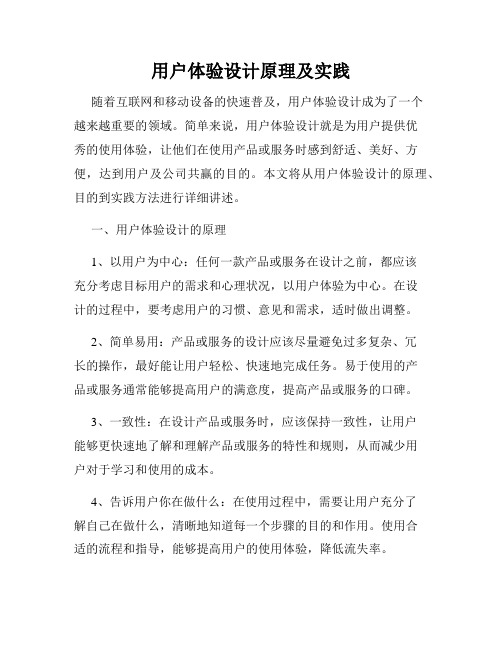 用户体验设计原理及实践

随着互联网和移动设备的快速普及，用户体验设计成为了一个越来越重要的领域。简单来说，用户体验设计就是为用户提供优秀的使用体验，让他们在使用产品或服务时感到舒适、美好、方便，达到用户及公司共赢的目的。本文将从用户体验设计的原理、目的到实践方法进行详细讲述。

一、用户体验设计的原理

1、以用户为中心：任何一款产品或服务在设计之前，都应该充分考虑目标用户的需求和心理状况，以用户体验为中心。在设计的过程中，要考虑用户的习惯、意见和需求，适时做出调整。

2、简单易用：产品或服务的设计应该尽量避免过多复杂、冗长的操作，最好能让用户轻松、快速地完成任务。易于使用的产品或服务通常能够提高用户的满意度，提高产品或服务的口碑。

3、一致性：在设计产品或服务时，应该保持一致性，让用户能够更快速地了解和理解产品或服务的特性和规则，从而减少用户对于学习和使用的成本。

4、告诉用户你在做什么：在使用过程中，需要让用户充分了解自己在做什么，清晰地知道每一个步骤的目的和作用。使用合适的流程和指导，能够提高用户的使用体验，降低流失率。